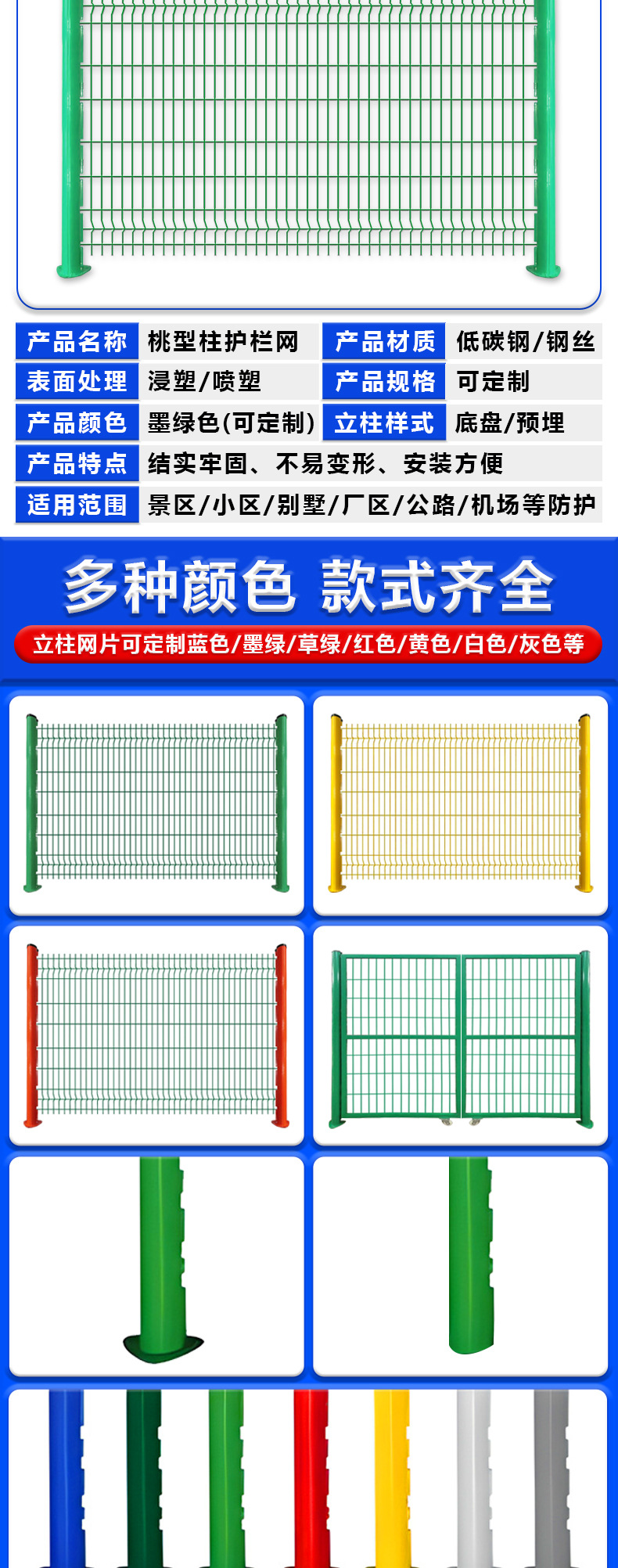 产品名称 桃型柱护栏网 产品材质 低碳钢/钢丝
表面处理 浸塑/喷塑 产品规格 可定制
产品颜色 墨绿色(可定制) 立柱样式 底盘/预埋
产品特点 结实牢固、不易变形、安装方便
适用范围 景区/小区/别墅/厂区/公路/机场等防护

多种颜色 款式齐全

立柱网片可定制蓝色/墨绿/草绿/红色/黄色/白色/灰色等